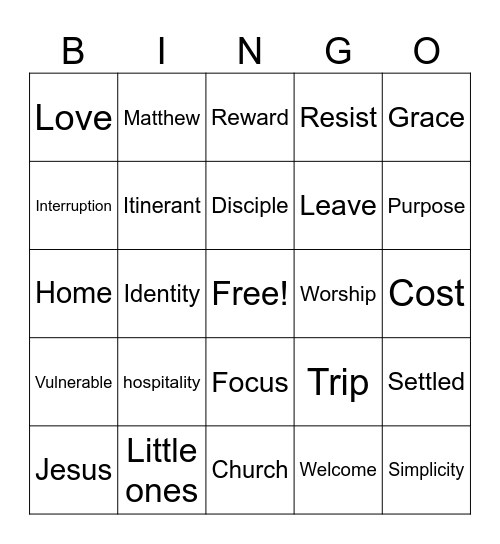 | B | I | N | G | O |
|---|---|---|---|---|
| Love | Matthew | Reward | Resist | Grace |
| Interruption | Itinerant | Disciple | Leave | Purpose |
| Home | Identity | Free! | Worship | Cost |
| Vulnerable | hospitality | Focus | Trip | Settled |
| Jesus | Little ones | Church | Welcome | Simplicity |